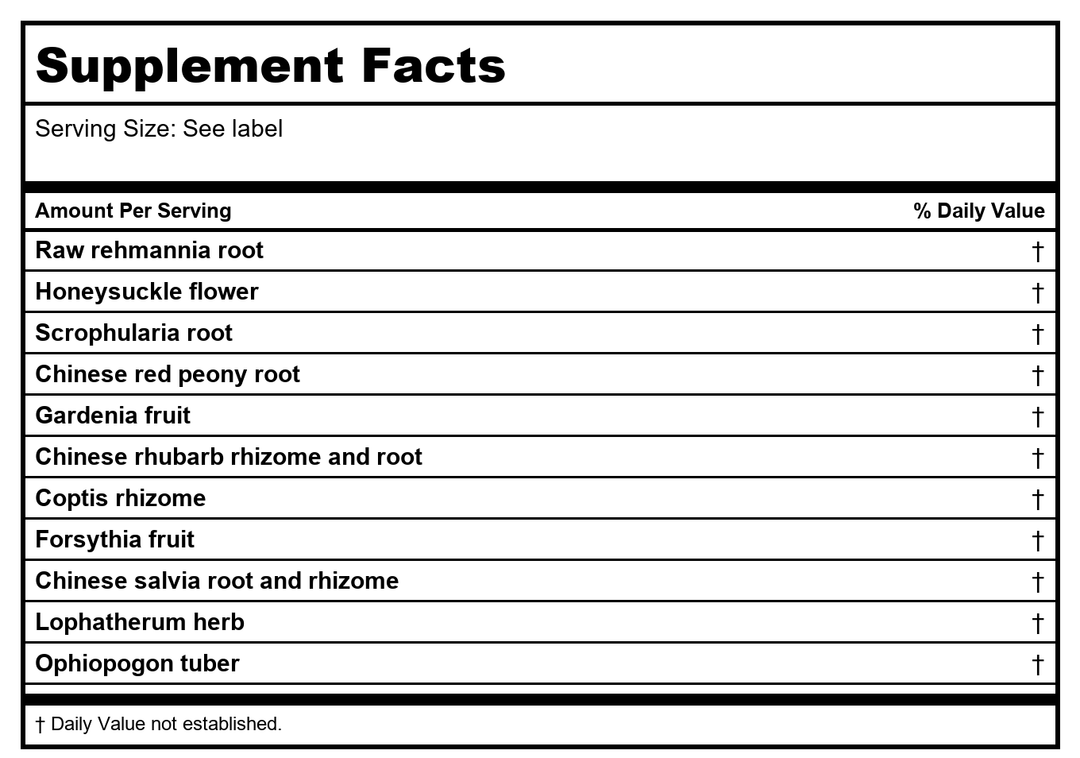 Supplement Facts

Serving Size: See label

| Amount Per Serving | % Daily Value |
|---|---|
| Raw rehmannia root | † |
| Honeysuckle flower | † |
| Scrophularia root | † |
| Chinese red peony root | † |
| Gardenia fruit | † |
| Chinese rhubarb rhizome and root | † |
| Coptis rhizome | † |
| Forsythia fruit | † |
| Chinese salvia root and rhizome | † |
| Lophatherum herb | † |
| Ophiopogon tuber | † |

† Daily Value not established.